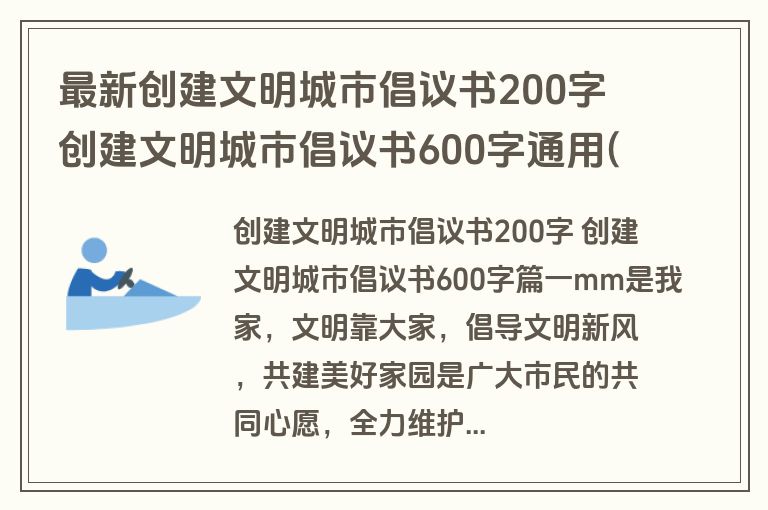 最新创建文明城市倡议书200字 创建文明城市倡议书600字通用(

创建文明城市倡议书200字 创建文明城市倡议书600字篇一mm是我家，文明靠大家，倡导文明新风，共建美好家园是广大市民的共同心愿，全力维护...